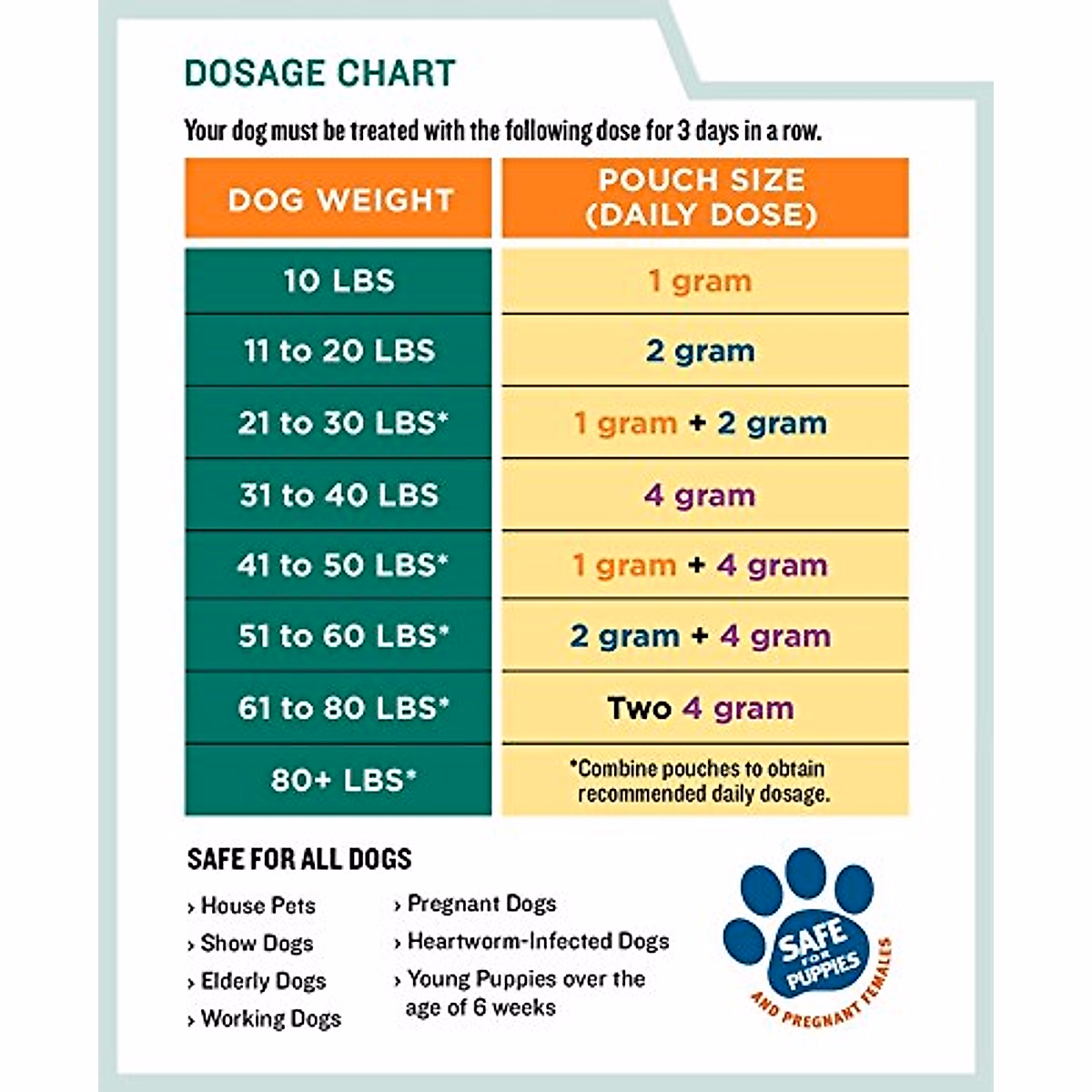 DOSAGE CHART

Your dog must be treated with the following dose for 3 days in a row.

| DOG WEIGHT | POUCH SIZE (DAILY DOSE) |
|---|---|
| 10 LBS | 1 gram |
| 11 to 20 LBS | 2 gram |
| 21 to 30 LBS* | 1 gram + 2 gram |
| 31 to 40 LBS | 4 gram |
| 41 to 50 LBS* | 1 gram + 4 gram |
| 51 to 60 LBS* | 2 gram + 4 gram |
| 61 to 80 LBS* | Two 4 gram |
| 80+ LBS* | *Combine pouches to obtain recommended daily dosage. |

SAFE FOR ALL DOGS

› House Pets
› Show Dogs
› Elderly Dogs
› Working Dogs

› Pregnant Dogs
› Heartworm-Infected Dogs
› Young Puppies over the age of 6 weeks

SAFE FOR PUPPIES
AND PREGNANT FEMALES